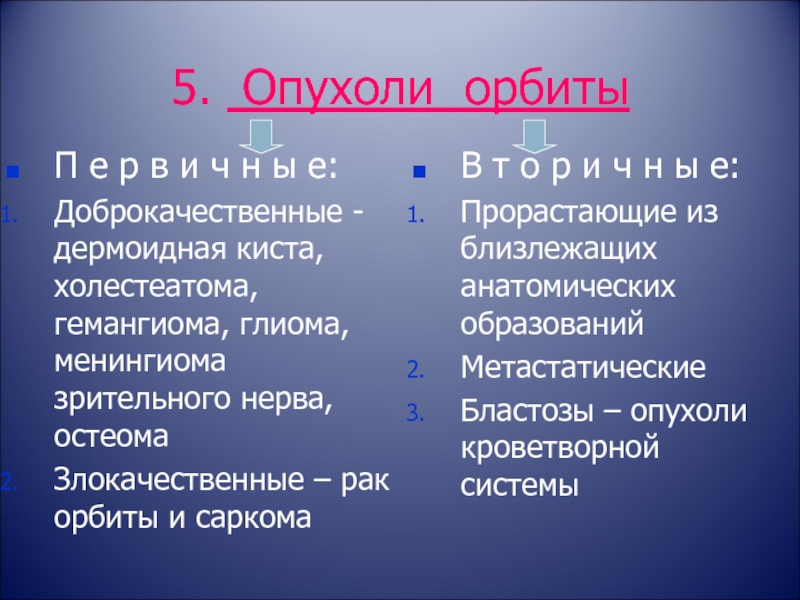 5. Опухоли орбиты

П е р в и ч н ы е:
1. Доброкачественные - дермоидная киста, холестеатома, гемангиома, глиома, менингиома зрительного нерва, остеома
2. Злокачественные – рак орбиты и саркома

В т о р и ч н ы е:
1. Прорастающие из близлежащих анатомических образований
2. Метастатические
3. Бластозы – опухоли кроветворной системы